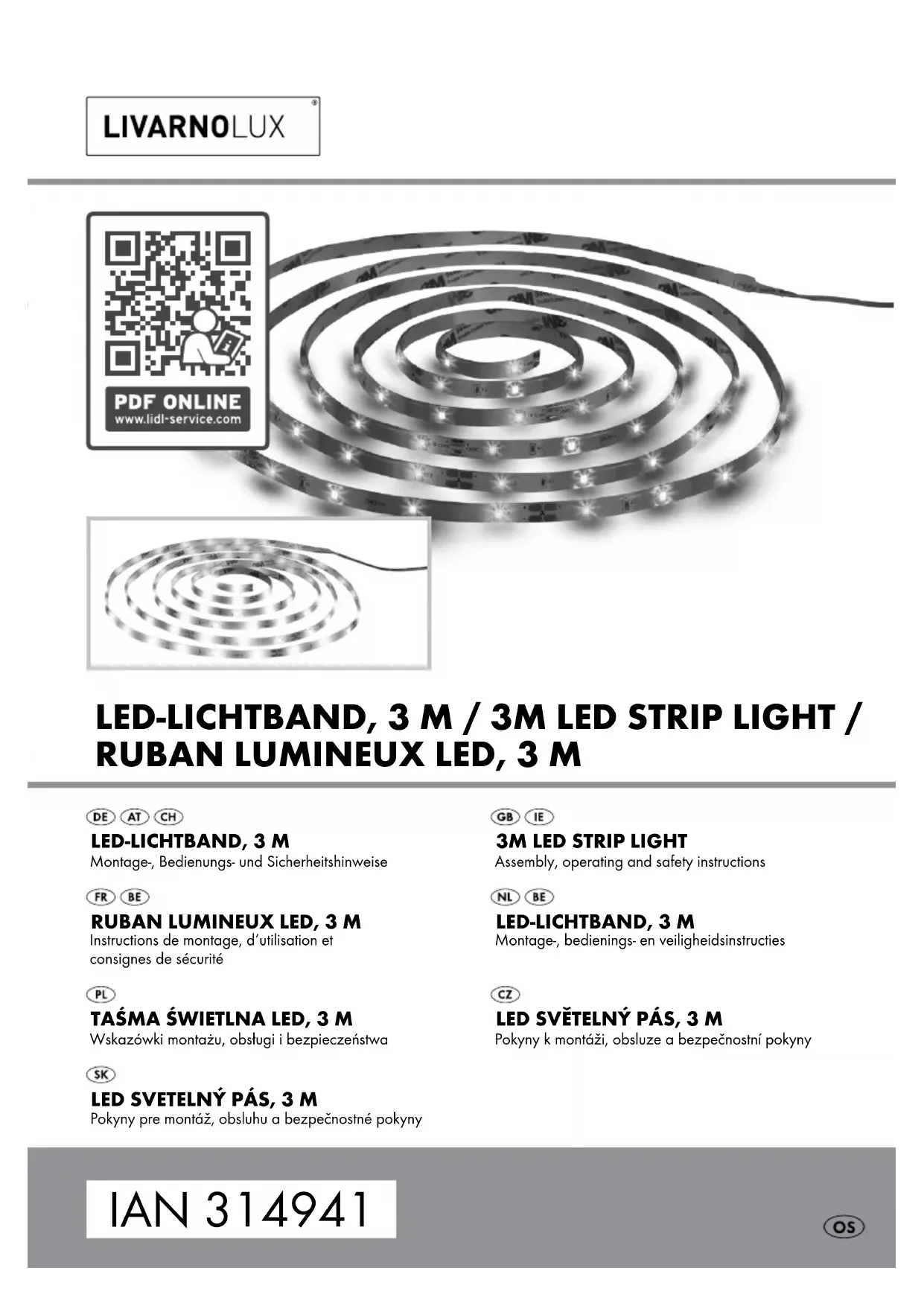 LIVARNOLUX®

PDF ONLINE
www.lidl-service.com

LED-LICHTBAND, 3 M / 3M LED STRIP LIGHT / RUBAN LUMINEUX LED, 3 M

DE AT CH
LED-LICHTBAND, 3 M
Montage-, Bedienungs- und Sicherheitshinweise

FR BE
RUBAN LUMINEUX LED, 3 M
Instructions de montage, d'utilisation et consignes de sécurité

PL
TAŚMA ŚWIETLNA LED, 3 M
Wskazówki montażu, obsługi i bezpieczeństwa

SK
LED SVETELNÝ PÁS, 3 M
Pokyny pre montáž, obsluhu a bezpečnostné pokyny

GB IE
3M LED STRIP LIGHT
Assembly, operating and safety instructions

NL BE
LED-LICHTBAND, 3 M
Montage-, bedienings- en veiligheidsinstructies

CZ
LED SVĚTELNÝ PÁS, 3 M
Pokyny k montáži, obsluze a bezpečnostní pokyny

IAN 314941

OS